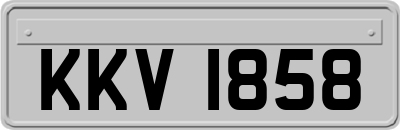 KKV 1858